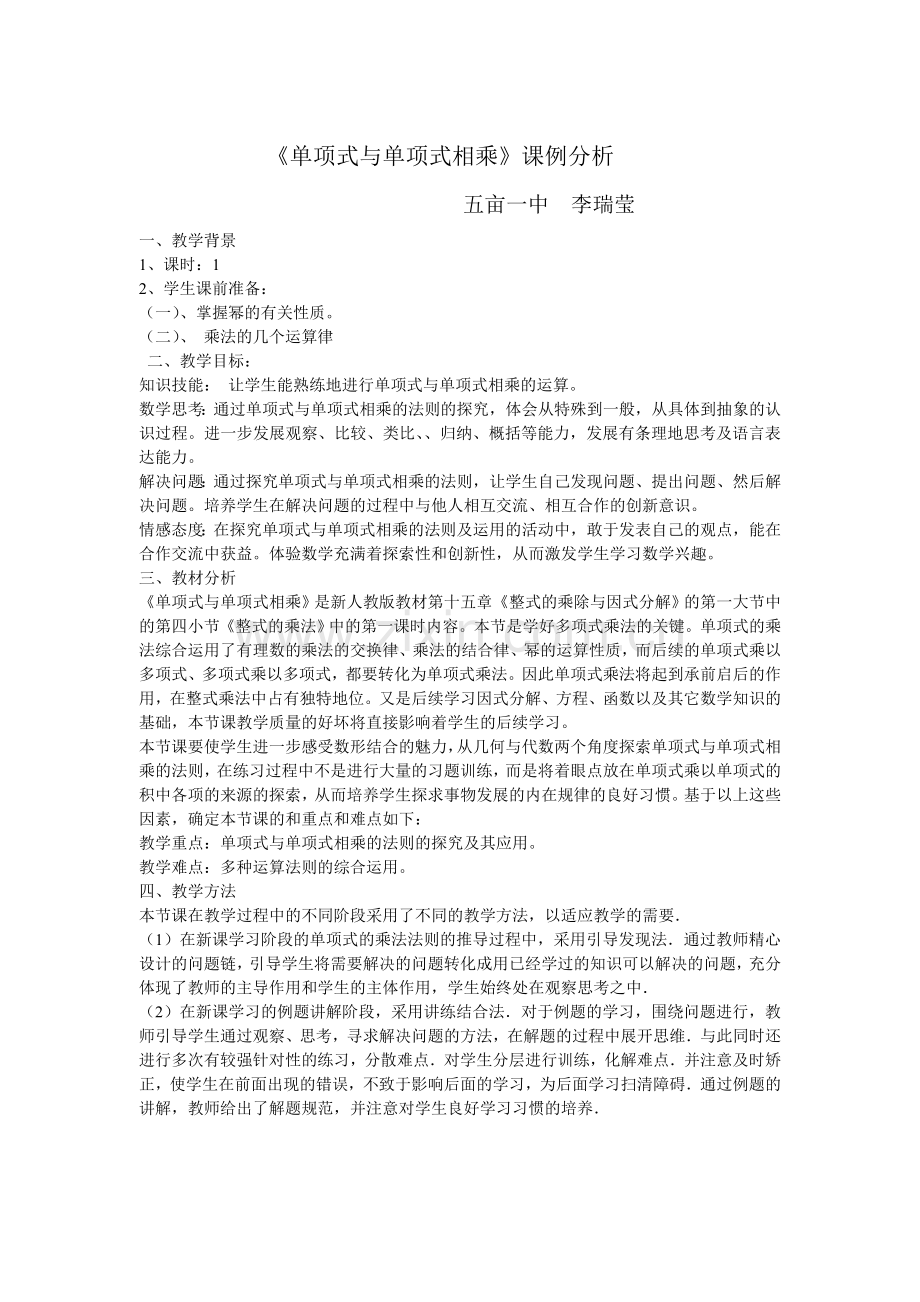 《单项式与单项式相乘》课例分析

五亩一中 李瑞莹

一、教学背景
1、课时：1
2、学生课前准备：
（一）、掌握幂的有关性质。
（二）、 乘法的几个运算律
二、教学目标：
知识技能： 让学生能熟练地进行单项式与单项式相乘的运算。
数学思考：通过单项式与单项式相乘的法则的探究，体会从特殊到一般，从具体到抽象的认识过程。进一步发展观察、比较、类比、、归纳、概括等能力，发展有条理地思考及语言表达能力。
解决问题：通过探究单项式与单项式相乘的法则，让学生自己发现问题、提出问题、然后解决问题。培养学生在解决问题的过程中与他人相互交流、相互合作的创新意识。
情感态度：在探究单项式与单项式相乘的法则及运用的活动中，敢于发表自己的观点，能在合作交流中获益。体验数学充满着探索性和创新性，从而激发学生学习数学兴趣。
三、教材分析
《单项式与单项式相乘》是新人教版教材第十五章《整式的乘除与因式分解》的第一大节中的第四小节《整式的乘法》中的第一课时内容。本节是学好多项式乘法的关键。单项式的乘法综合运用了有理数的乘法的交换律、乘法的结合律、幂的运算性质，而后续的单项式乘以多项式、多项式乘以多项式，都要转化为单项式乘法。因此单项式乘法将起到承前启后的作用，在整式乘法中占有独特地位。又是后续学习因式分解、方程、函数以及其它数学知识的基础，本节课教学质量的好坏将直接影响着学生的后续学习。
本节课要使学生进一步感受数形结合的魅力，从几何与代数两个角度探索单项式与单项式相乘的法则，在练习过程中不是进行大量的习题训练，而是将着眼点放在单项式乘以单项式的积中各项的来源的探索，从而培养学生探求事物发展的内在规律的良好习惯。基于以上这些因素，确定本节课的和重点和难点如下：
教学重点：单项式与单项式相乘的法则的探究及其应用。
教学难点：多种运算法则的综合运用。
四、教学方法
本节课在教学过程中的不同阶段采用了不同的教学方法，以适应教学的需要.
（1）在新课学习阶段的单项式的乘法法则的推导过程中，采用引导发现法．通过教师精心设计的问题链，引导学生将需要解决的问题转化成用已经学过的知识可以解决的问题，充分体现了教师的主导作用和学生的主体作用，学生始终处在观察思考之中.
（2）在新课学习的例题讲解阶段，采用讲练结合法．对于例题的学习，围绕问题进行，教师引导学生通过观察、思考，寻求解决问题的方法，在解题的过程中展开思维．与此同时还进行多次有较强针对性的练习，分散难点．对学生分层进行训练，化解难点．并注意及时矫正，使学生在前面出现的错误，不致于影响后面的学习，为后面学习扫清障碍．通过例题的讲解，教师给出了解题规范，并注意对学生良好学习习惯的培养.